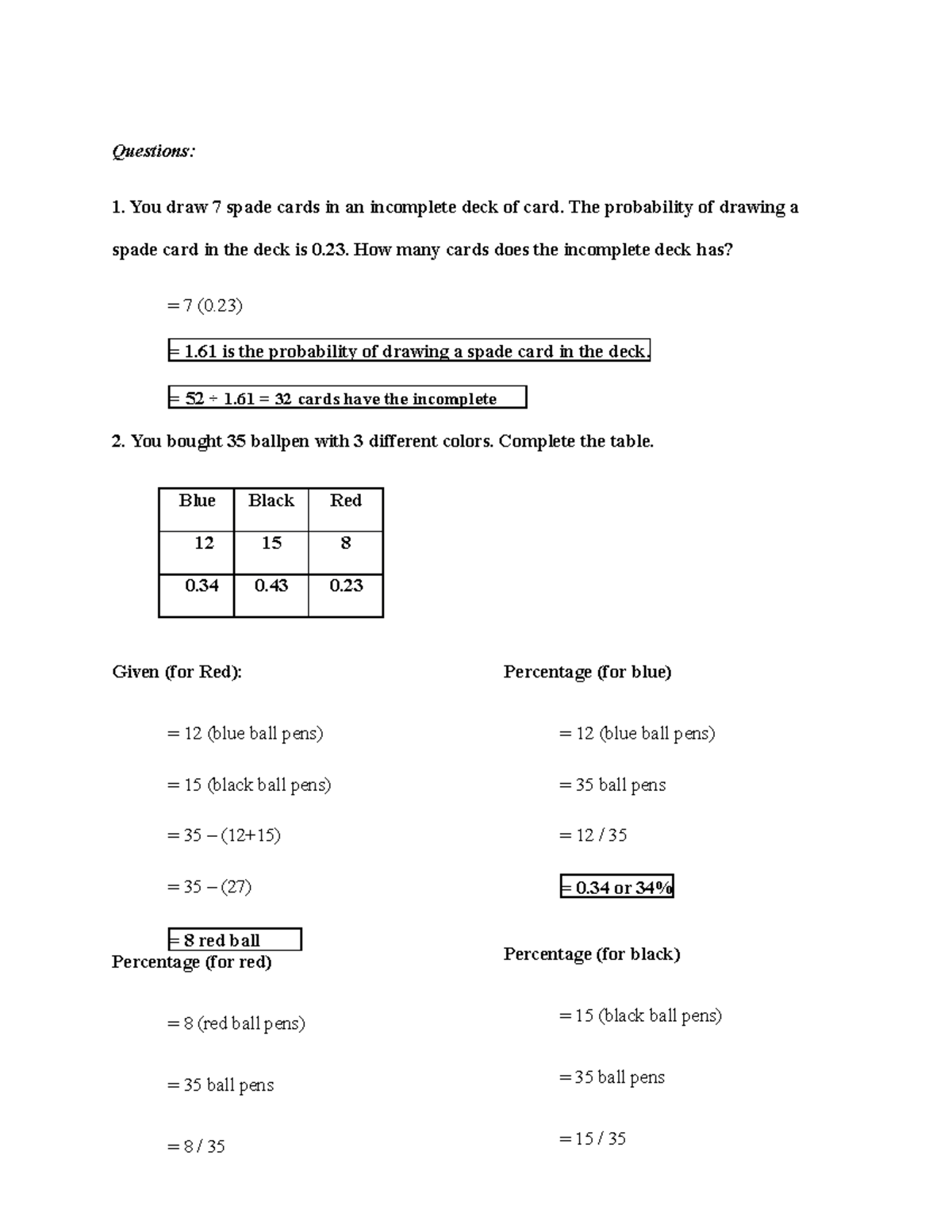 Questions:

1. You draw 7 spade cards in an incomplete deck of card. The probability of drawing a spade card in the deck is 0.23. How many cards does the incomplete deck has?

= 7 (0.23)

= 1.61 is the probability of drawing a spade card in the deck.

= 52 ÷ 1.61 = 32 cards have the incomplete

2. You bought 35 ballpen with 3 different colors. Complete the table.

| Blue | Black | Red |
|---|---|---|
| 12 | 15 | 8 |
| 0.34 | 0.43 | 0.23 |

Given (for Red):

= 12 (blue ball pens)

= 15 (black ball pens)

= 35 – (12+15)

= 35 – (27)

= 8 red ball

Percentage (for red)

= 8 (red ball pens)

= 35 ball pens

= 8 / 35

Percentage (for blue)

= 12 (blue ball pens)

= 35 ball pens

= 12 / 35

= 0.34 or 34%

Percentage (for black)

= 15 (black ball pens)

= 35 ball pens

= 15 / 35